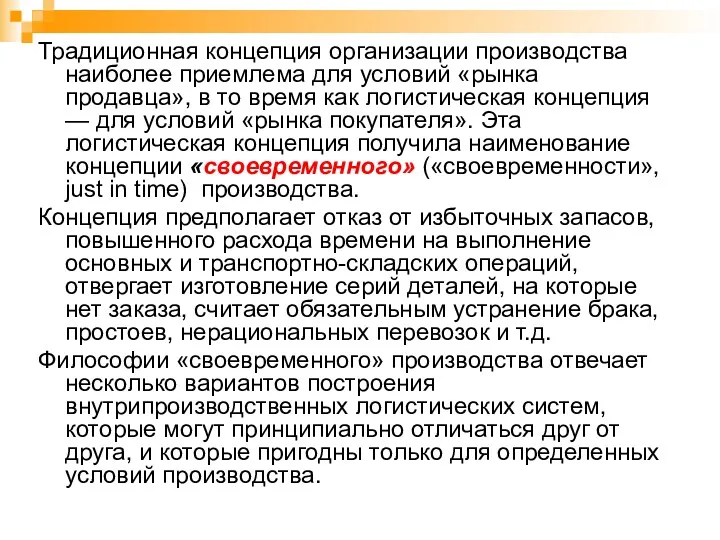 Традиционная концепция организации производства наиболее приемлема для условий «рынка продавца», в то время как логистическая концепция — для условий «рынка покупателя». Эта логистическая концепция получила наименование концепции «своевременного» («своевременности», just in time) производства.

Концепция предполагает отказ от избыточных запасов, повышенного расхода времени на выполнение основных и транспортно-складских операций, отвергает изготовление серий деталей, на которые нет заказа, считает обязательным устранение брака, простоев, нерациональных перевозок и т.д.

Философии «своевременного» производства отвечает несколько вариантов построения внутрипроизводственных логистических систем, которые могут принципиально отличаться друг от друга, и которые пригодны только для определенных условий производства.